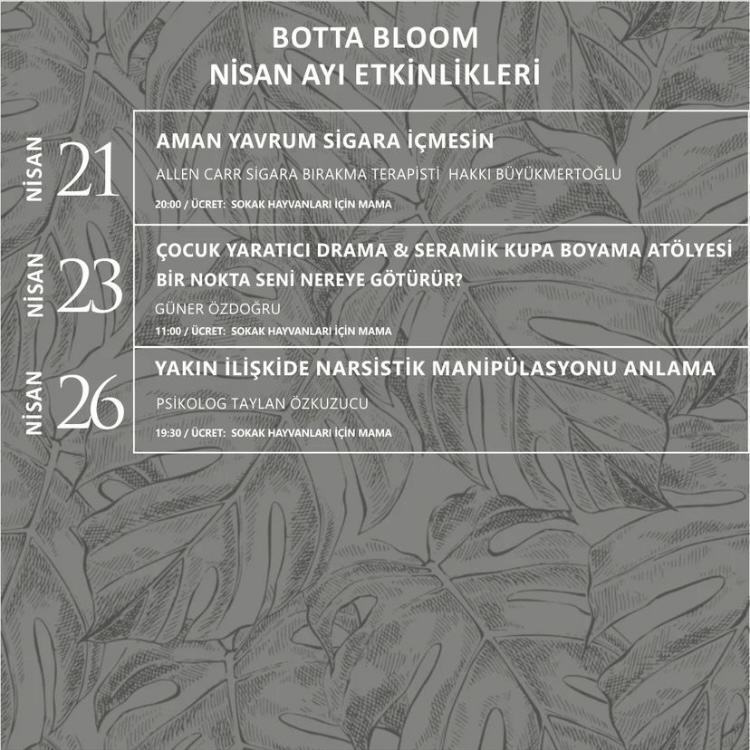 BOTTA BLOOM
NİSAN AYI ETKİNLİKLERİ

NİSAN 21

AMAN YAVRUM SİGARA İÇMESİN

ALLEN CARR SİGARA BIRAKMA TERAPİSTİ HAKKI BÜYÜKMERTOĞLU

20:00 / ÜCRET: SOKAK HAYVANLARI İÇİN MAMA

NİSAN 23

ÇOCUK YARATICI DRAMA & SERAMİK KUPA BOYAMA ATÖLYESİ

BİR NOKTA SENİ NEREYE GÖTÜRÜR?

GÜNER ÖZDOĞRU

11:00 / ÜCRET: SOKAK HAYVANLARI İÇİN MAMA

NİSAN 26

YAKIN İLİŞKİDE NARSİSTİK MANİPÜLASYONU ANLAMA

PSİKOLOG TAYLAN ÖZKUZUCU

19:30 / ÜCRET: SOKAK HAYVANLARI İÇİN MAMA